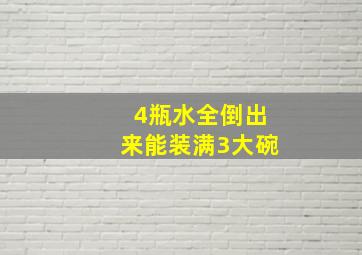 4瓶水全倒出
来能装满3大碗